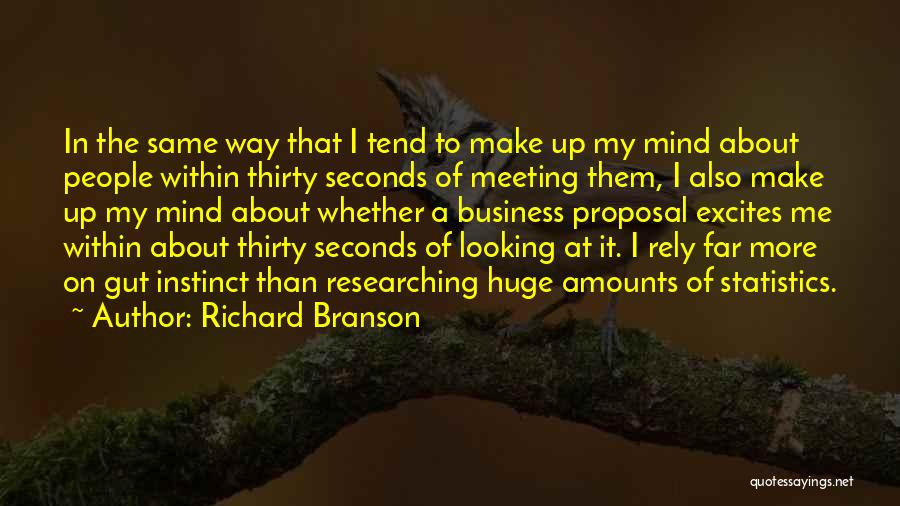 In the same way that I tend to make up my mind about people within thirty seconds of meeting them, I also make up my mind about whether a business proposal excites me within about thirty seconds of looking at it. I rely far more on gut instinct than researching huge amounts of statistics.
~ Author: Richard Branson

quotessayings.net